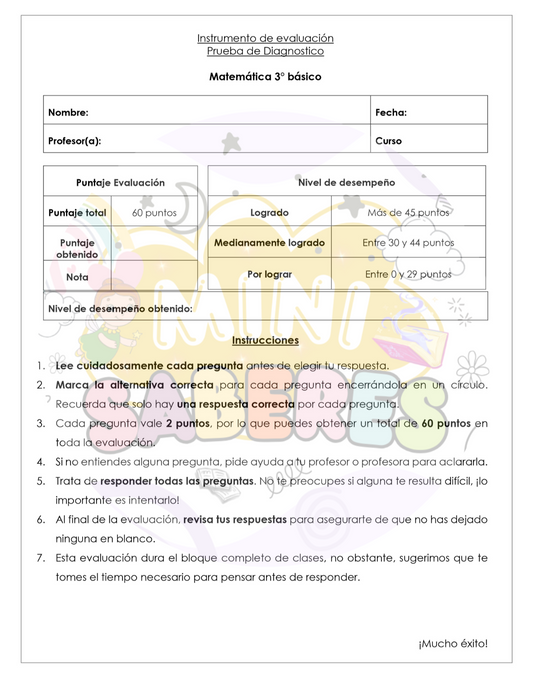 Instrumento de evaluación
Prueba de Diagnostico

Matemática 3° básico

| Nombre: | Fecha: |
|---|---|
| Profesor(a): | Curso |

| Puntaje Evaluación | |
|---|---|
| Puntaje total | 60 puntos |
| Puntaje obtenido | |
| Nota | |

| Nivel de desempeño | |
|---|---|
| Logrado | Más de 45 puntos |
| Medianamente logrado | Entre 30 y 44 puntos |
| Por lograr | Entre 0 y 29 puntos |

Nivel de desempeño obtenido:

MINI SABERES

Instrucciones

1. Lee cuidadosamente cada pregunta antes de elegir tu respuesta.
2. Marca la alternativa correcta para cada pregunta encerrándola en un círculo. Recuerda que solo hay una respuesta correcta por cada pregunta.
3. Cada pregunta vale 2 puntos, por lo que puedes obtener un total de 60 puntos en toda la evaluación.
4. Si no entiendes alguna pregunta, pide ayuda a tu profesor o profesora para aclararla.
5. Trata de responder todas las preguntas. No te preocupes si alguna te resulta difícil, ¡lo importante es intentarlo!
6. Al final de la evaluación, revisa tus respuestas para asegurarte de que no has dejado ninguna en blanco.
7. Esta evaluación dura el bloque completo de clases, no obstante, sugerimos que te tomes el tiempo necesario para pensar antes de responder.

¡Mucho éxito!